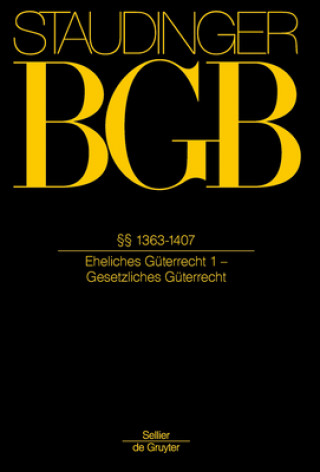 STAUDINGER

BGB

§§ 1363-1407

Eheliches Güterrecht 1 – Gesetzliches Güterrecht

Sellier
de Gruyter